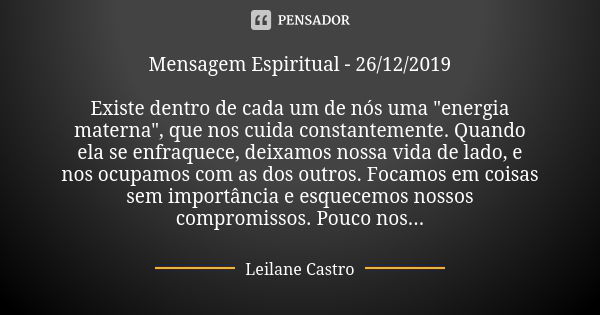 PENSADOR

Mensagem Espiritual - 26/12/2019

Existe dentro de cada um de nós uma "energia materna", que nos cuida constantemente. Quando ela se enfraquece, deixamos nossa vida de lado, e nos ocupamos com as dos outros. Focamos em coisas sem importância e esquecemos nossos compromissos. Pouco nos...

Leilane Castro